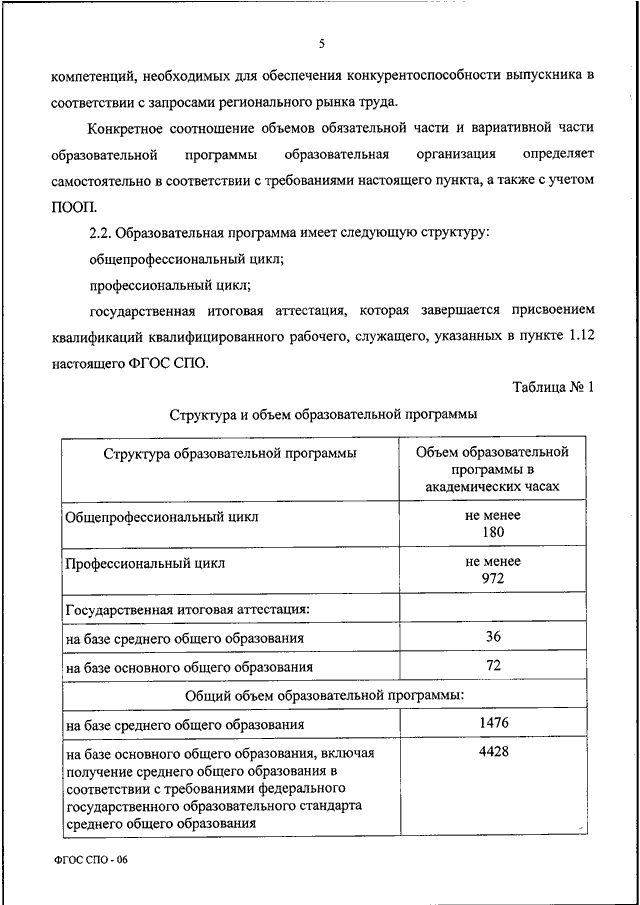 5

компетенций, необходимых для обеспечения конкурентоспособности выпускника в соответствии с запросами регионального рынка труда.

Конкретное соотношение объемов обязательной части и вариативной части образовательной программы образовательная организация определяет самостоятельно в соответствии с требованиями настоящего пункта, а также с учетом ПООП.

2.2. Образовательная программа имеет следующую структуру:

общепрофессиональный цикл;

профессиональный цикл;

государственная итоговая аттестация, которая завершается присвоением квалификаций квалифицированного рабочего, служащего, указанных в пункте 1.12 настоящего ФГОС СПО.

Таблица № 1

Структура и объем образовательной программы

| Структура образовательной программы | Объем образовательной программы в академических часах |
|---|---|
| Общепрофессиональный цикл | не менее 180 |
| Профессиональный цикл | не менее 972 |
| Государственная итоговая аттестация: | |
| на базе среднего общего образования | 36 |
| на базе основного общего образования | 72 |
| Общий объем образовательной программы: | |
| на базе среднего общего образования | 1476 |
| на базе основного общего образования, включая получение среднего общего образования в соответствии с требованиями федерального государственного образовательного стандарта среднего общего образования | 4428 |

ФГОС СПО - 06